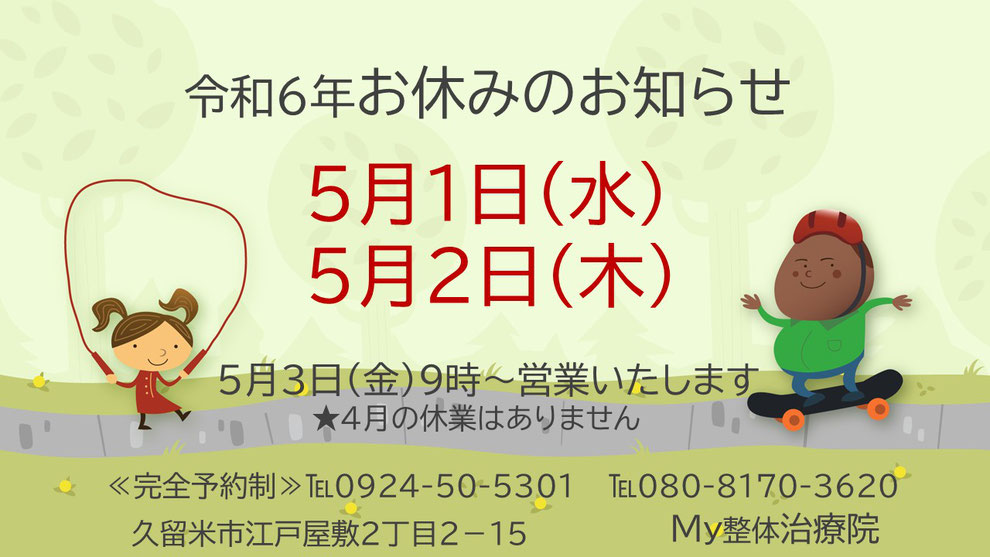 令和6年お休みのお知らせ

5月1日(水)
5月2日(木)

5月3日(金)9時～営業いたします
★4月の休業はありません

≪完全予約制≫TEL0924-50-5301　TEL080-8170-3620

久留米市江戸屋敷2丁目2－15　My整体治療院